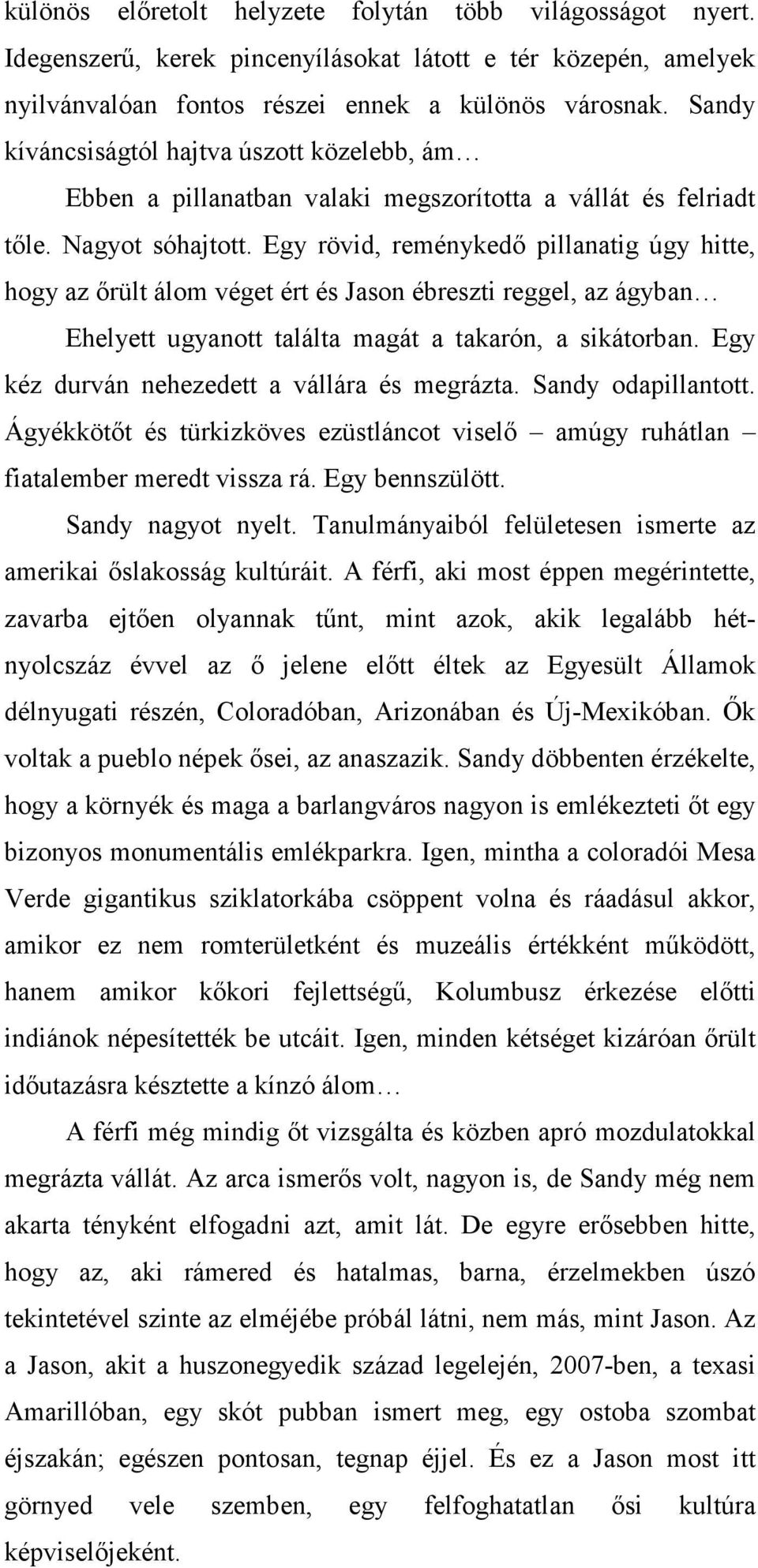 különös előretolt helyzete folytán több világosságot nyert. Idegenszerű, kerek pincenyílásokat látott e tér közepén, amelyek nyilvánvalóan fontos részei ennek a különös városnak. Sandy kíváncsiságtól hajtva úszott közelebb, ám…

Ebben a pillanatban valaki megszorította a vállát és felriadt tőle. Nagyot sóhajtott. Egy rövid, reménykedő pillanatig úgy hitte, hogy az őrült álom véget ért és Jason ébreszti reggel, az ágyban…

Ehelyett ugyanott találta magát a takarón, a sikátorban. Egy kéz durván nehezedett a vállára és megrázta. Sandy odapillantott. Ágyékkötőt és türkizköves ezüstláncot viselő – amúgy ruhátlan – fiatalember meredt vissza rá. Egy bennszülött.

Sandy nagyot nyelt. Tanulmányaiból felületesen ismerte az amerikai őslakosság kultúráit. A férfi, aki most éppen megérintette, zavarba ejtően olyannak tűnt, mint azok, akik legalább hét-nyolcszáz évvel az ő jelene előtt éltek az Egyesült Államok délnyugati részén, Coloradóban, Arizonában és Új-Mexikóban. Ők voltak a pueblo népek ősei, az anaszazik. Sandy döbbenten érzékelte, hogy a környék és maga a barlangváros nagyon is emlékezteti őt egy bizonyos monumentális emlékparkra. Igen, mintha a coloradói Mesa Verde gigantikus sziklatorkába csöppent volna és ráadásul akkor, amikor ez nem romterületként és muzeális értékként működött, hanem amikor kőkori fejlettségű, Kolumbusz érkezése előtti indiánok népesítették be utcáit. Igen, minden kétséget kizáróan őrült időutazásra késztette a kínzó álom…

A férfi még mindig őt vizsgálta és közben apró mozdulatokkal megrázta vállát. Az arca ismerős volt, nagyon is, de Sandy még nem akarta tényként elfogadni azt, amit lát. De egyre erősebben hitte, hogy az, aki rámered és hatalmas, barna, érzelmekben úszó tekintetével szinte az elméjébe próbál látni, nem más, mint Jason. Az a Jason, akit a huszonegyedik század legelején, 2007-ben, a texasi Amarillóban, egy skót pubban ismert meg, egy ostoba szombat éjszakán; egészen pontosan, tegnap éjjel. És ez a Jason most itt görnyed vele szemben, egy felfoghatatlan ősi kultúra képviselőjeként.